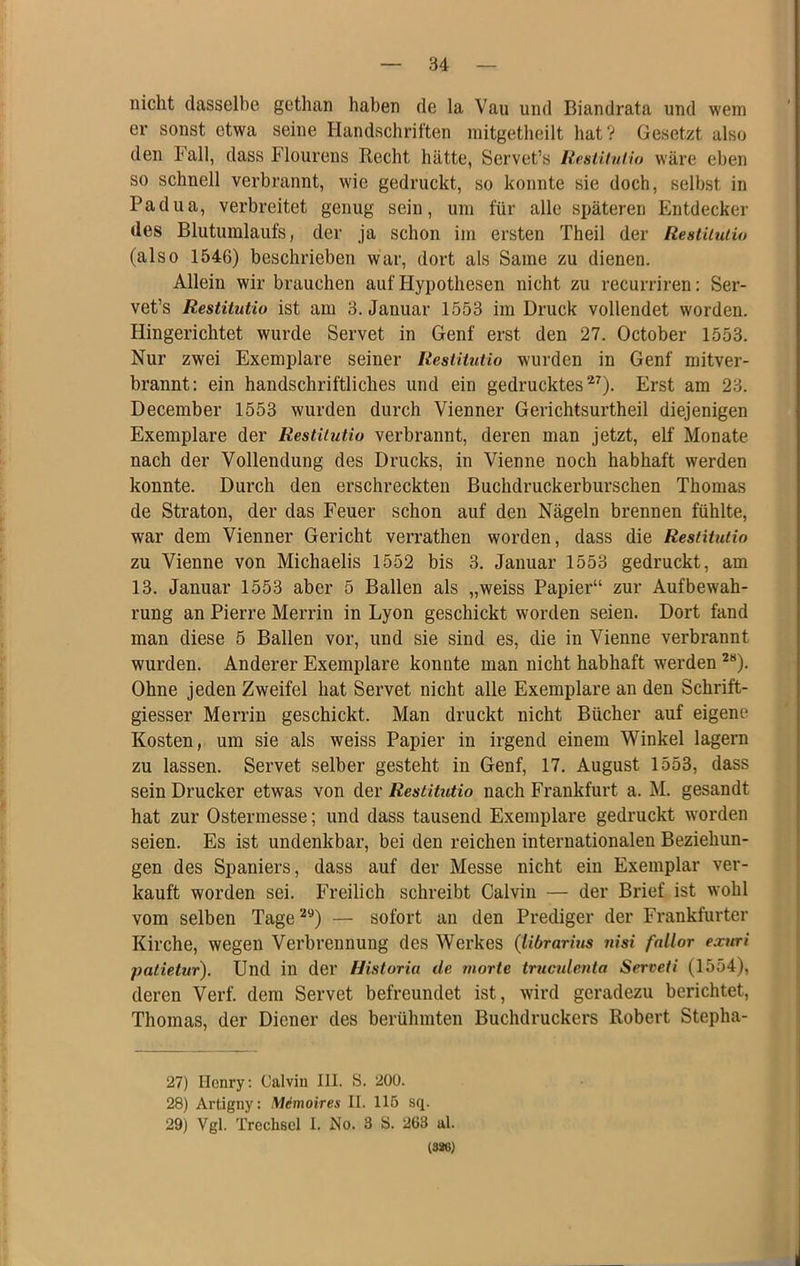 — 34 —

nicht dasselbe gethan haben de la Vau und Biandrata und wem er sonst etwa seine Handschriften mitgetheilt hat? Gesetzt also den Fall, dass Flourens Recht hätte, Servet's Restitutio wäre eben so schnell verbrannt, wie gedruckt, so konnte sie doch, selbst in Padua, verbreitet genug sein, um für alle späteren Entdecker des Blutumlaufs, der ja schon im ersten Theil der Restitutio (also 1546) beschrieben war, dort als Same zu dienen.

Allein wir brauchen auf Hypothesen nicht zu recurriren: Servet's Restitutio ist am 3. Januar 1553 im Druck vollendet worden. Hingerichtet wurde Servet in Genf erst den 27. October 1553. Nur zwei Exemplare seiner Restitutio wurden in Genf mitverbrannt: ein handschriftliches und ein gedrucktes$^{27}$). Erst am 23. December 1553 wurden durch Vienner Gerichtsurtheil diejenigen Exemplare der Restitutio verbrannt, deren man jetzt, elf Monate nach der Vollendung des Drucks, in Vienne noch habhaft werden konnte. Durch den erschreckten Buchdruckerburschen Thomas de Straton, der das Feuer schon auf den Nägeln brennen fühlte, war dem Vienner Gericht verrathen worden, dass die Restitutio zu Vienne von Michaelis 1552 bis 3. Januar 1553 gedruckt, am 13. Januar 1553 aber 5 Ballen als „weiss Papier“ zur Aufbewahrung an Pierre Merrin in Lyon geschickt worden seien. Dort fand man diese 5 Ballen vor, und sie sind es, die in Vienne verbrannt wurden. Anderer Exemplare konnte man nicht habhaft werden $^{28}$). Ohne jeden Zweifel hat Servet nicht alle Exemplare an den Schriftgiesser Merrin geschickt. Man druckt nicht Bücher auf eigene Kosten, um sie als weiss Papier in irgend einem Winkel lagern zu lassen. Servet selber gesteht in Genf, 17. August 1553, dass sein Drucker etwas von der Restitutio nach Frankfurt a. M. gesandt hat zur Ostermesse; und dass tausend Exemplare gedruckt worden seien. Es ist undenkbar, bei den reichen internationalen Beziehungen des Spaniers, dass auf der Messe nicht ein Exemplar verkauft worden sei. Freilich schreibt Calvin — der Brief ist wohl vom selben Tage$^{29}$) — sofort an den Prediger der Frankfurter Kirche, wegen Verbrennung des Werkes (librarius nisi fallor exuri patietur). Und in der Historia de morte truculenta Serveti (1554), deren Verf. dem Servet befreundet ist, wird geradezu berichtet, Thomas, der Diener des berühmten Buchdruckers Robert Stepha-

27) Henry: Calvin III. S. 200.
28) Artigny: Mémoires II. 115 sq.
29) Vgl. Trechsel I. No. 3 S. 263 al.

(326)